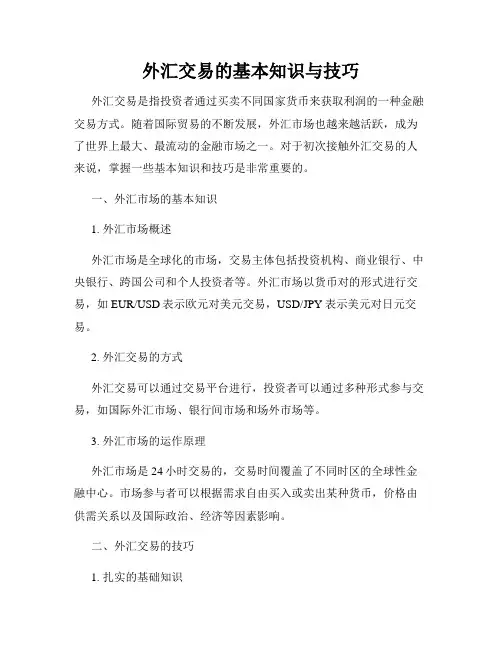 外汇交易的基本知识与技巧

外汇交易是指投资者通过买卖不同国家货币来获取利润的一种金融交易方式。随着国际贸易的不断发展，外汇市场也越来越活跃，成为了世界上最大、最流动的金融市场之一。对于初次接触外汇交易的人来说，掌握一些基本知识和技巧是非常重要的。

一、外汇市场的基本知识

1. 外汇市场概述

外汇市场是全球化的市场，交易主体包括投资机构、商业银行、中央银行、跨国公司和个人投资者等。外汇市场以货币对的形式进行交易，如 EUR/USD 表示欧元对美元交易，USD/JPY 表示美元对日元交易。

2. 外汇交易的方式

外汇交易可以通过交易平台进行，投资者可以通过多种形式参与交易，如国际外汇市场、银行间市场和场外市场等。

3. 外汇市场的运作原理

外汇市场是 24 小时交易的，交易时间覆盖了不同时区的全球性金融中心。市场参与者可以根据需求自由买入或卖出某种货币，价格由供需关系以及国际政治、经济等因素影响。

二、外汇交易的技巧

1. 扎实的基础知识